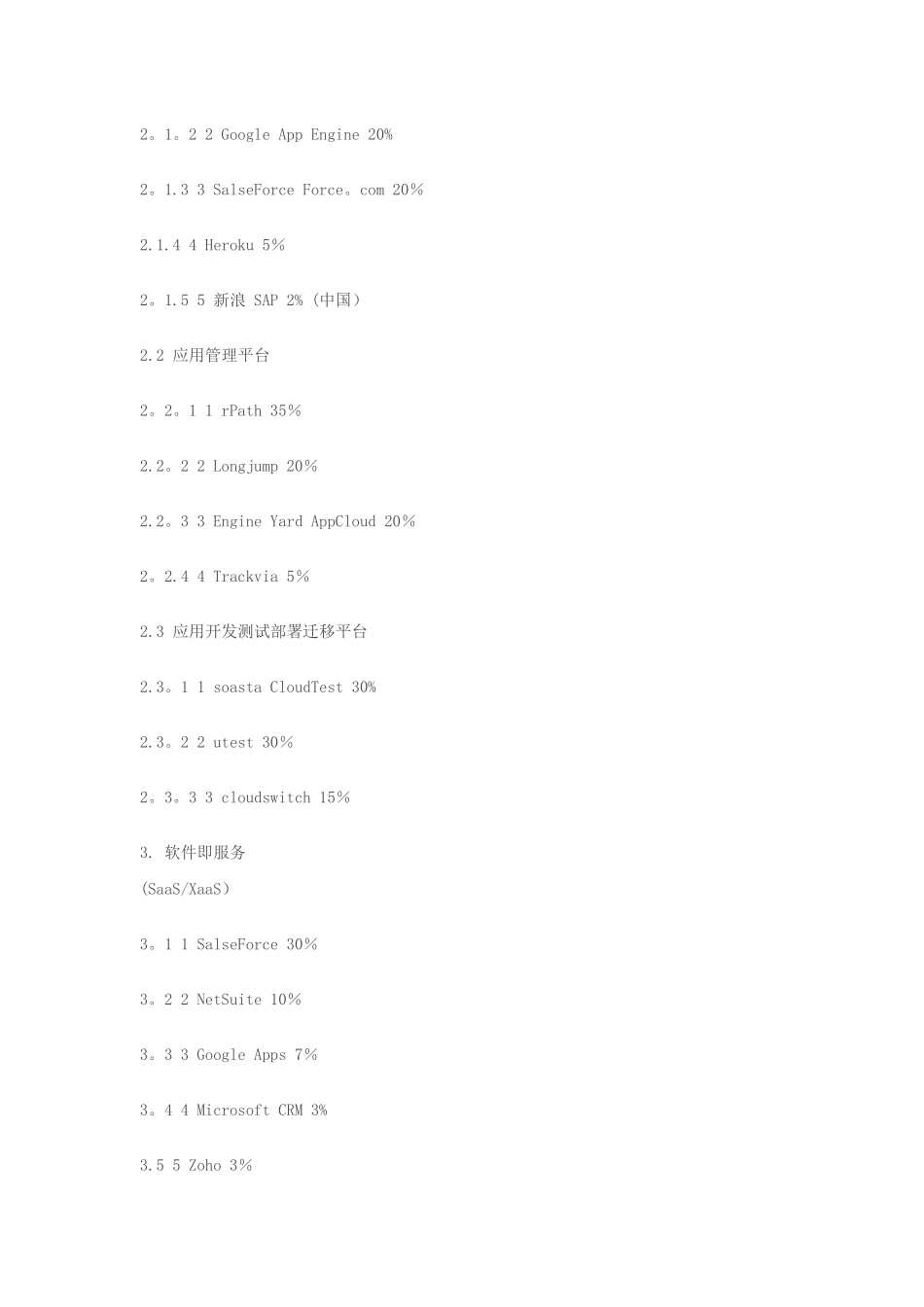 2。1。2 2 Google App Engine 20%

2。1.3 3 SalseForce Force。com 20%

2.1.4 4 Heroku 5%

2。1.5 5 新浪 SAP 2%（中国）

2.2 应用管理平台

2。2。1 1 rPath 35%

2.2。2 2 Longjump 20%

2.2。3 3 Engine Yard AppCloud 20%

2。2.4 4 Trackvia 5%

2.3 应用开发测试部署迁移平台

2.3。1 1 soasta CloudTest 30%

2.3。2 2 utest 30%

2。3。3 3 cloudswitch 15%

3. 软件即服务
(SaaS/XaaS）

3。1 1 SalseForce 30%

3。2 2 NetSuite 10%

3。3 3 Google Apps 7%

3。4 4 Microsoft CRM 3%

3.5 5 Zoho 3%